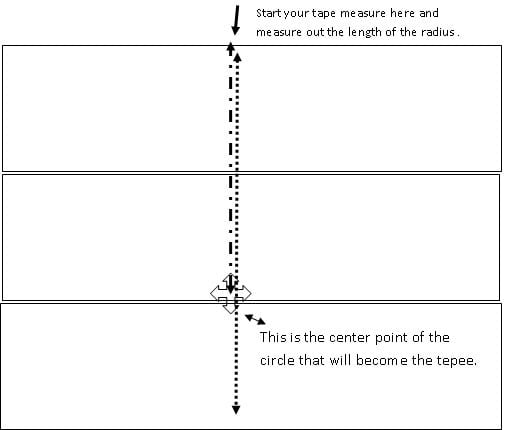 Start your tape measure here and measure out the length of the radius.

This is the center point of the circle that will become the tepee.